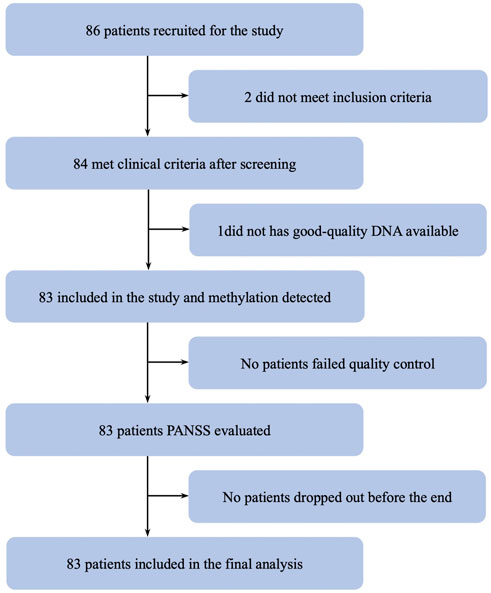 86 patients recruited for the study

2 did not meet inclusion criteria

84 met clinical criteria after screening

1did not has good-quality DNA available

83 included in the study and methylation detected

No patients failed quality control

83 patients PANSS evaluated

No patients dropped out before the end

83 patients included in the final analysis